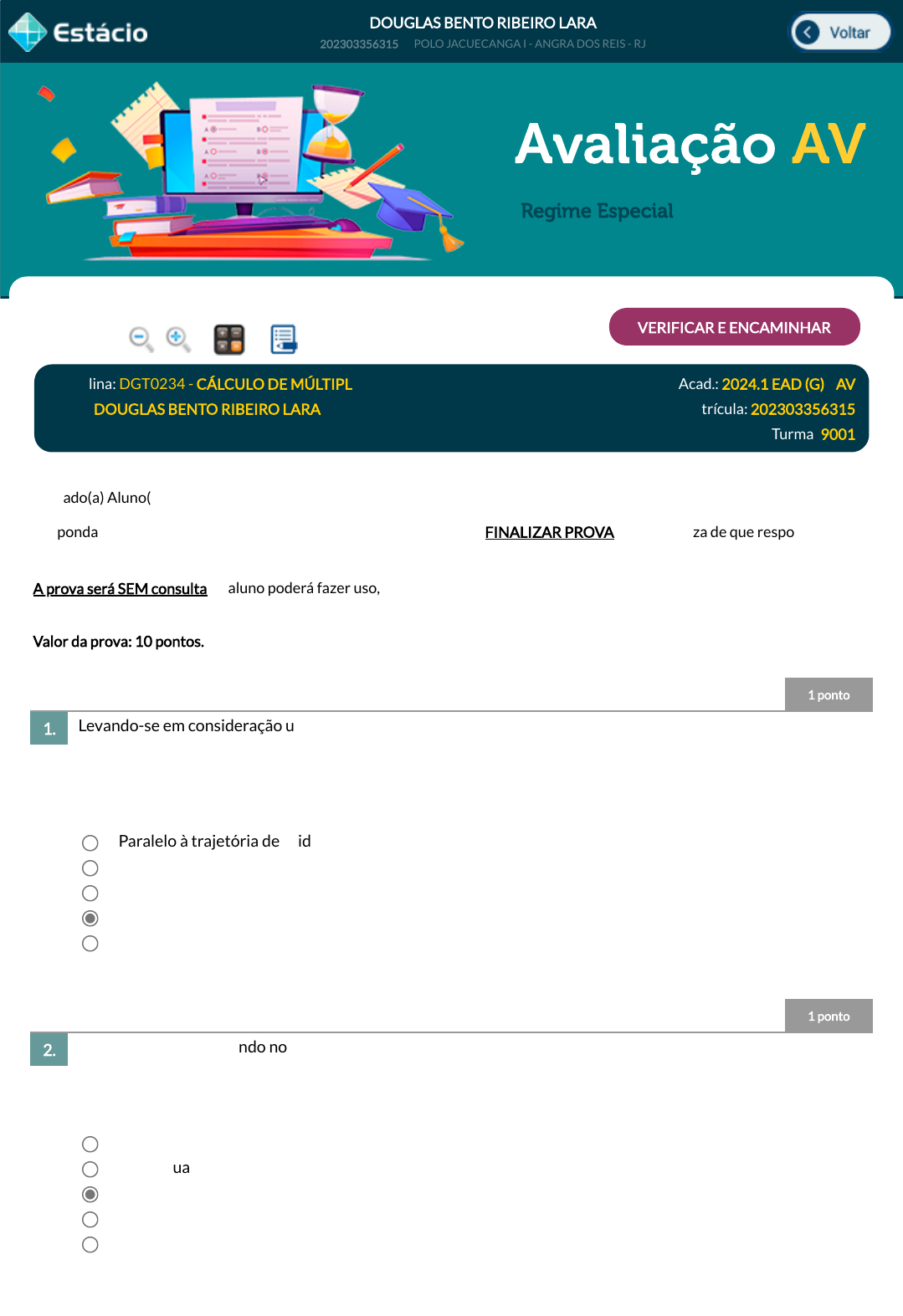 Estácio

DOUGLAS BENTO RIBEIRO LARA
202303356315 POLO JACUECANGA I - ANGRA DOS REIS - RJ

Voltar

Avaliação AV

Regime Especial

VERIFICAR E ENCAMINHAR

lina: DGT0234 - CÁLCULO DE MÚLTIPL
DOUGLAS BENTO RIBEIRO LARA

Acad.: 2024.1 EAD (G) AV
trícula: 202303356315
Turma 9001

ado(a) Aluno(

ponda FINALIZAR PROVA za de que respo

A prova será SEM consulta aluno poderá fazer uso,

Valor da prova: 10 pontos.

1 ponto

1. Levando-se em consideração u

Paralelo à trajetória de id

1 ponto

2. ndo no

ua